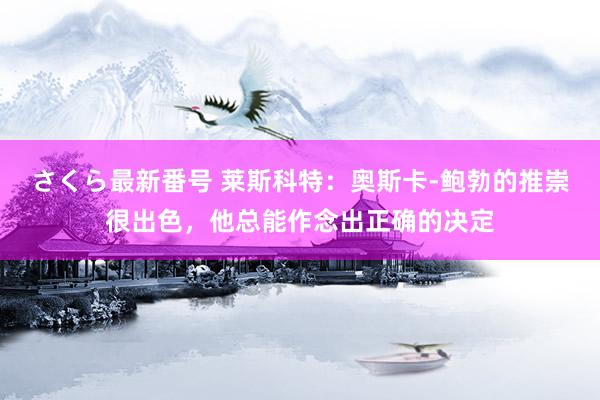 さくら最新番号 莱斯科特：奥斯卡-鲍勃的推崇很出色，他总能作念出正确的决定